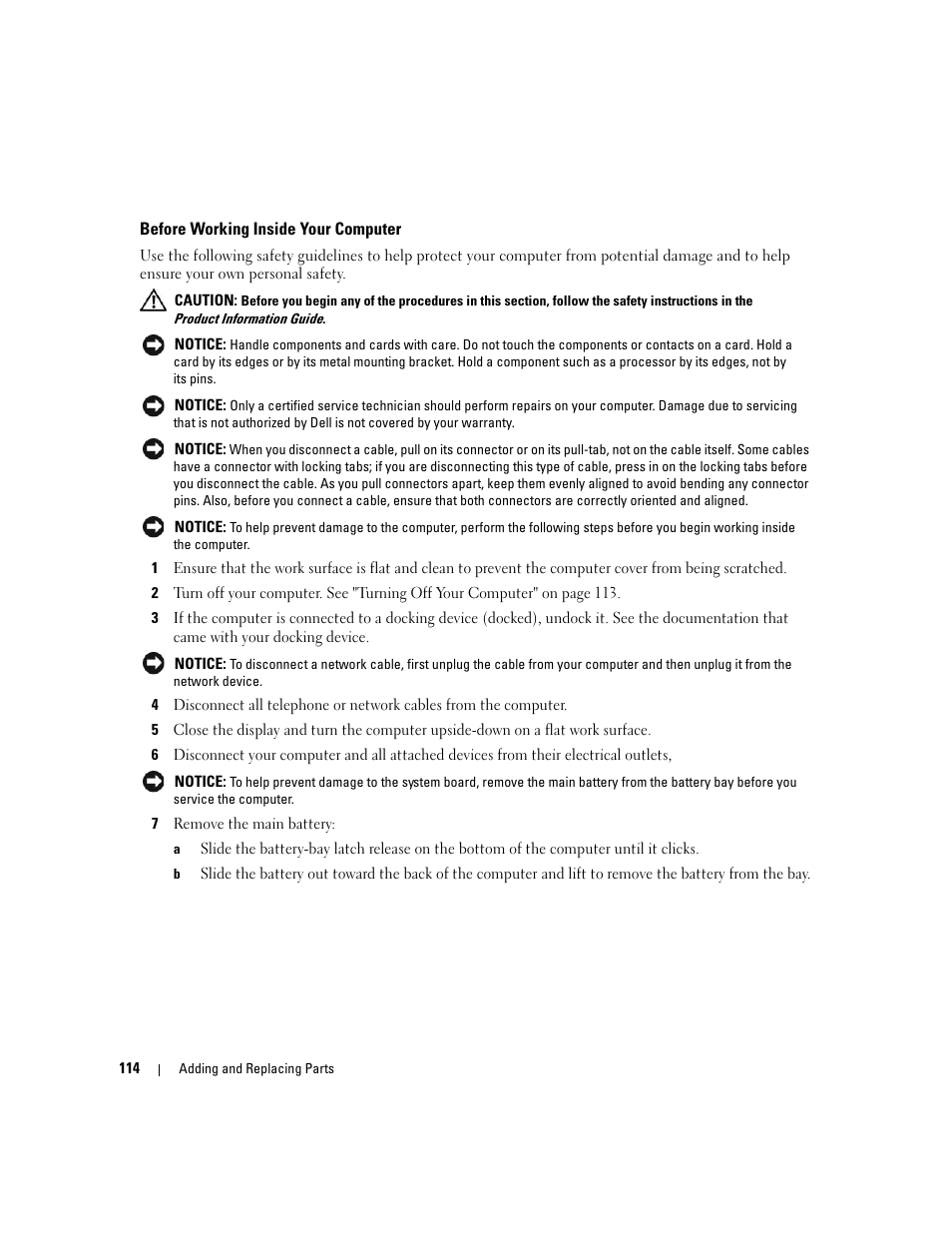 Before Working Inside Your Computer

Use the following safety guidelines to help protect your computer from potential damage and to help ensure your own personal safety.

CAUTION: Before you begin any of the procedures in this section, follow the safety instructions in the Product Information Guide.

NOTICE: Handle components and cards with care. Do not touch the components or contacts on a card. Hold a card by its edges or by its metal mounting bracket. Hold a component such as a processor by its edges, not by its pins.

NOTICE: Only a certified service technician should perform repairs on your computer. Damage due to servicing that is not authorized by Dell is not covered by your warranty.

NOTICE: When you disconnect a cable, pull on its connector or on its pull-tab, not on the cable itself. Some cables have a connector with locking tabs; if you are disconnecting this type of cable, press in on the locking tabs before you disconnect the cable. As you pull connectors apart, keep them evenly aligned to avoid bending any connector pins. Also, before you connect a cable, ensure that both connectors are correctly oriented and aligned.

NOTICE: To help prevent damage to the computer, perform the following steps before you begin working inside the computer.

1 Ensure that the work surface is flat and clean to prevent the computer cover from being scratched.

2 Turn off your computer. See "Turning Off Your Computer" on page 113.

3 If the computer is connected to a docking device (docked), undock it. See the documentation that came with your docking device.

NOTICE: To disconnect a network cable, first unplug the cable from your computer and then unplug it from the network device.

4 Disconnect all telephone or network cables from the computer.

5 Close the display and turn the computer upside-down on a flat work surface.

6 Disconnect your computer and all attached devices from their electrical outlets,

NOTICE: To help prevent damage to the system board, remove the main battery from the battery bay before you service the computer.

7 Remove the main battery:

a Slide the battery-bay latch release on the bottom of the computer until it clicks.

b Slide the battery out toward the back of the computer and lift to remove the battery from the bay.

114 | Adding and Replacing Parts